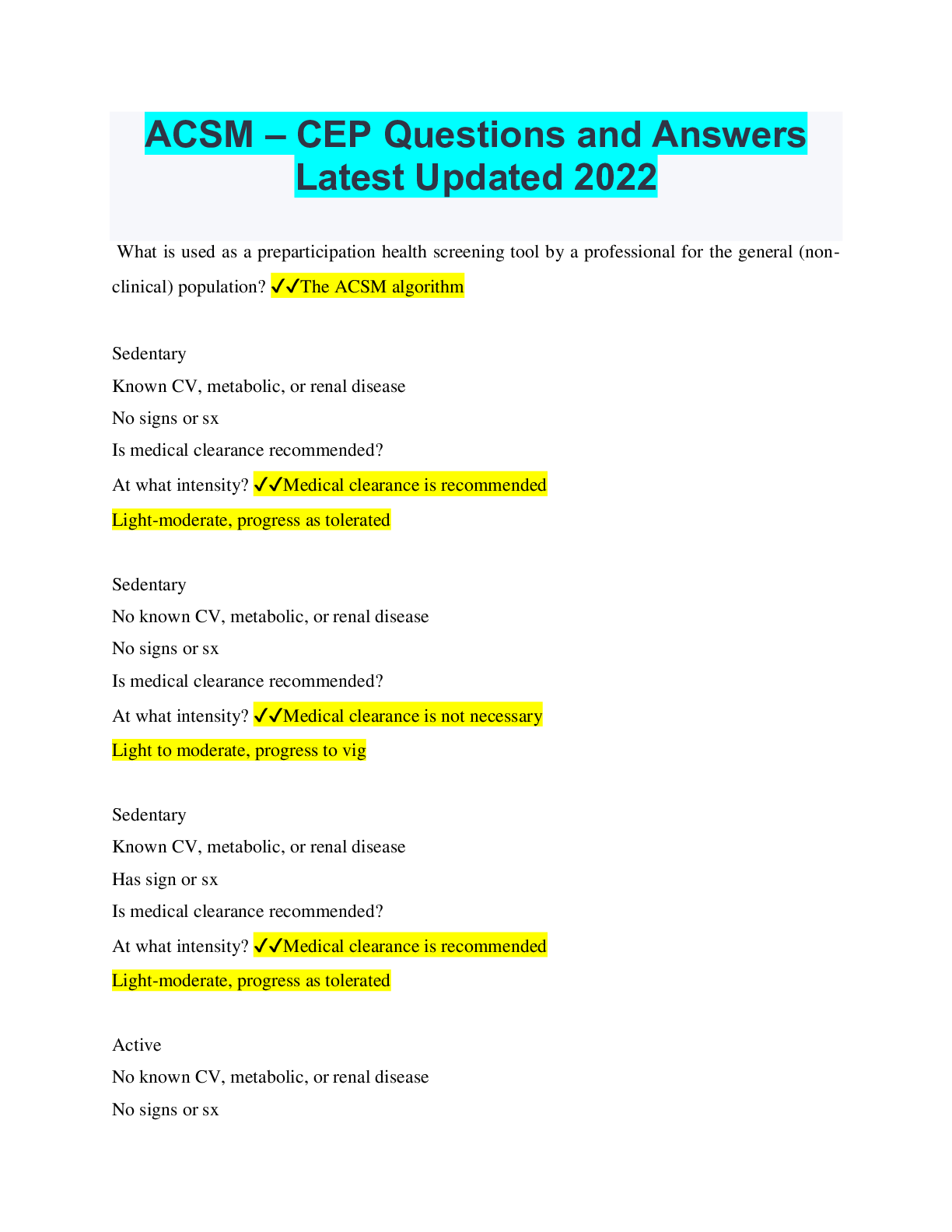 ACSM – CEP Questions and Answers Latest Updated 2022

What is used as a preparticipation health screening tool by a professional for the general (non-clinical) population? ✓✓The ACSM algorithm

Sedentary
Known CV, metabolic, or renal disease
No signs or sx
Is medical clearance recommended?
At what intensity? ✓✓Medical clearance is recommended
Light-moderate, progress as tolerated

Sedentary
No known CV, metabolic, or renal disease
No signs or sx
Is medical clearance recommended?
At what intensity? ✓✓Medical clearance is not necessary
Light to moderate, progress to vig

Sedentary
Known CV, metabolic, or renal disease
Has sign or sx
Is medical clearance recommended?
At what intensity? ✓✓Medical clearance is recommended
Light-moderate, progress as tolerated

Active
No known CV, metabolic, or renal disease
No signs or sx